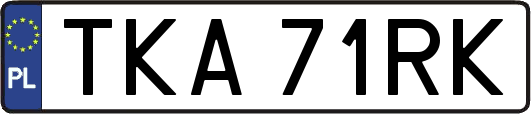 PL
TKA 71RK